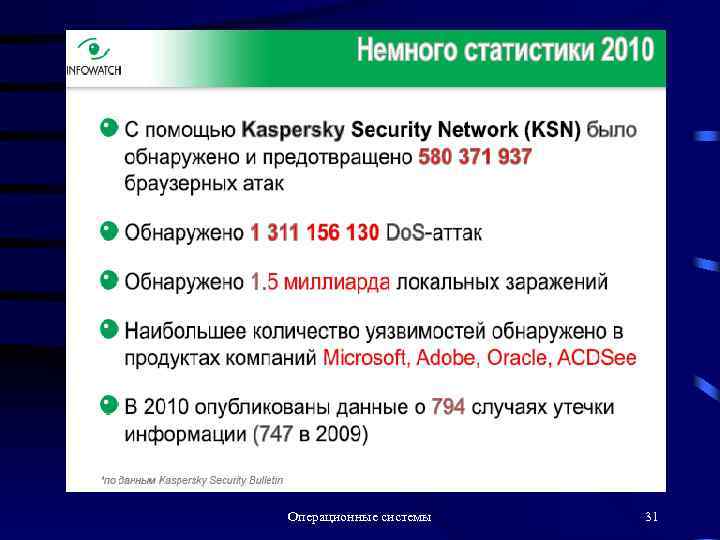 INFOWATCH

Немного статистики 2010

С помощью Kaspersky Security Network (KSN) было обнаружено и предотвращено 580 371 937 браузерных атак

Обнаружено 1 311 156 130 DoS-аттак

Обнаружено 1.5 миллиарда локальных заражений

Наибольшее количество уязвимостей обнаружено в продуктах компаний Microsoft, Adobe, Oracle, ACDSee

В 2010 опубликованы данные о 794 случаях утечки информации (747 в 2009)

*по данным Kaspersky Security Bulletin

Операционные системы

31